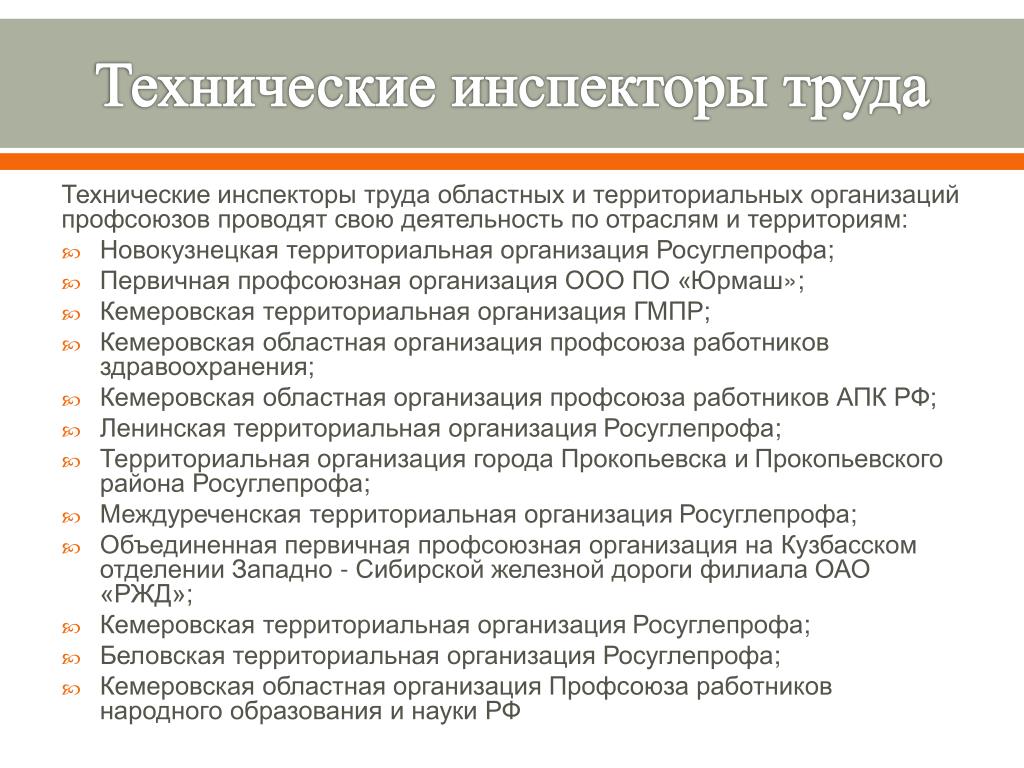 Технические инспекторы труда

Технические инспекторы труда областных и территориальных организаций профсоюзов проводят свою деятельность по отраслям и территориям:

Новокузнецкая территориальная организация Росуглепрофа;
Первичная профсоюзная организация ООО ПО «Юрмаш»;
Кемеровская территориальная организация ГМПР;
Кемеровская областная организация профсоюза работников здравоохранения;
Кемеровская областная организация профсоюза работников АПК РФ;
Ленинская территориальная организация Росуглепрофа;
Территориальная организация города Прокопьевска и Прокопьевского района Росуглепрофа;
Междуреченская территориальная организация Росуглепрофа;
Объединенная первичная профсоюзная организация на Кузбасском отделении Западно - Сибирской железной дороги филиала ОАО «РЖД»;
Кемеровская территориальная организация Росуглепрофа;
Беловская территориальная организация Росуглепрофа;
Кемеровская областная организация Профсоюза работников народного образования и науки РФ